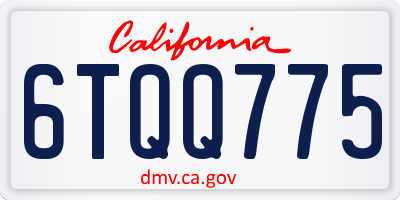 California

6TQQ775

dmv.ca.gov